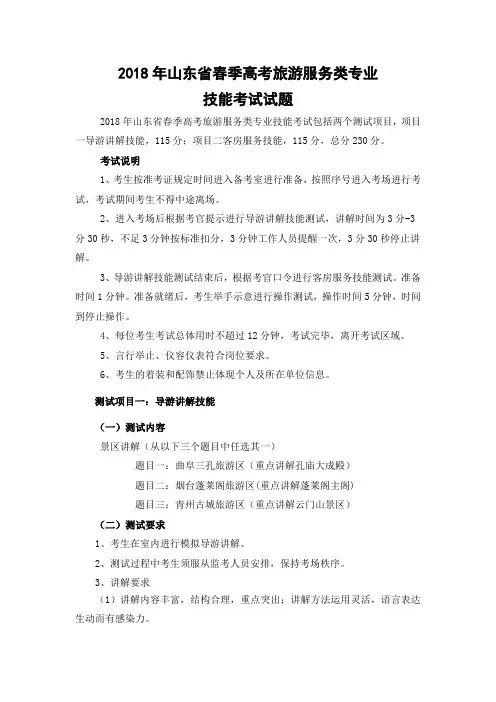 2018 年山东省春季高考旅游服务类专业
技能考试试题

2018 年山东省春季高考旅游服务类专业技能考试包括两个测试项目，项目一导游讲解技能，115 分；项目二客房服务技能，115 分，总分 230 分。

考试说明

1、考生按准考证规定时间进入备考室进行准备，按照序号进入考场进行考试，考试期间考生不得中途离场。

2、进入考场后根据考官提示进行导游讲解技能测试，讲解时间为 3 分-3 分 30 秒，不足 3 分钟按标准扣分，3 分钟工作人员提醒一次，3 分 30 秒停止讲解。

3、导游讲解技能测试结束后，根据考官口令进行客房服务技能测试。准备时间 1 分钟。准备就绪后，考生举手示意进行操作测试，操作时间 5 分钟，时间到停止操作。

4、每位考生考试总体用时不超过 12 分钟，考试完毕，离开考试区域。

5、言行举止、仪容仪表符合岗位要求。

6、考生的着装和配饰禁止体现个人及所在单位信息。

测试项目一：导游讲解技能

（一）测试内容

景区讲解（从以下三个题目中任选其一）

题目一：曲阜三孔旅游区（重点讲解孔庙大成殿）

题目二：烟台蓬莱阁旅游区（重点讲解蓬莱阁主阁）

题目三：青州古城旅游区（重点讲解云门山景区）

（二）测试要求

1、考生在室内进行模拟导游讲解。

2、测试过程中考生须服从监考人员安排，保持考场秩序。

3、讲解要求

（1）讲解内容丰富，结构合理，重点突出；讲解方法运用灵活，语言表达生动而有感染力。